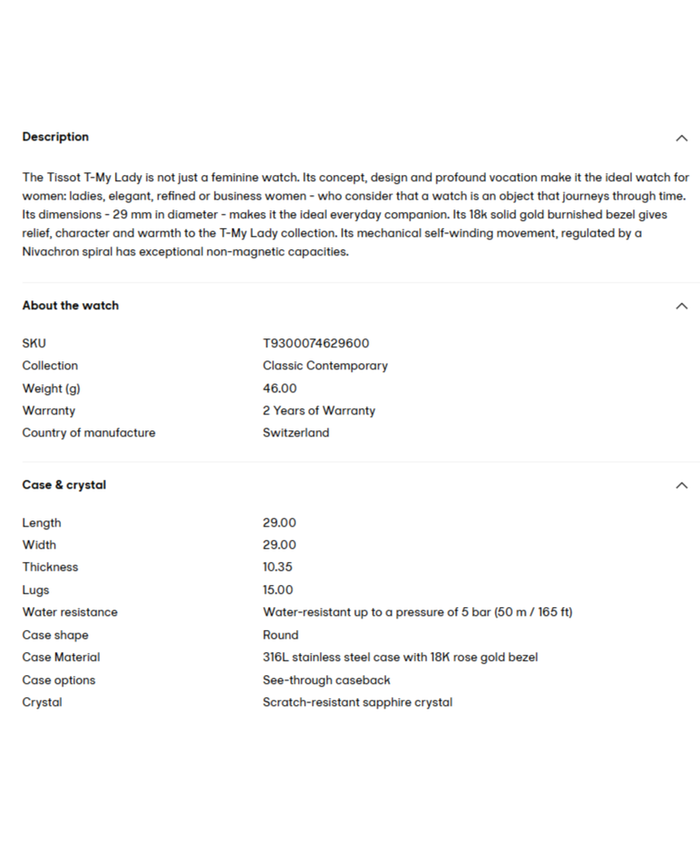 Description

The Tissot T-My Lady is not just a feminine watch. Its concept, design and profound vocation make it the ideal watch for women: ladies, elegant, refined or business women - who consider that a watch is an object that journeys through time. Its dimensions - 29 mm in diameter - makes it the ideal everyday companion. Its 18k solid gold burnished bezel gives relief, character and warmth to the T-My Lady collection. Its mechanical self-winding movement, regulated by a Nivachron spiral has exceptional non-magnetic capacities.

About the watch

| | |
|---|---|
| SKU | T9300074629600 |
| Collection | Classic Contemporary |
| Weight (g) | 46.00 |
| Warranty | 2 Years of Warranty |
| Country of manufacture | Switzerland |

Case & crystal

| | |
|---|---|
| Length | 29.00 |
| Width | 29.00 |
| Thickness | 10.35 |
| Lugs | 15.00 |
| Water resistance | Water-resistant up to a pressure of 5 bar (50 m / 165 ft) |
| Case shape | Round |
| Case Material | 316L stainless steel case with 18K rose gold bezel |
| Case options | See-through caseback |
| Crystal | Scratch-resistant sapphire crystal |